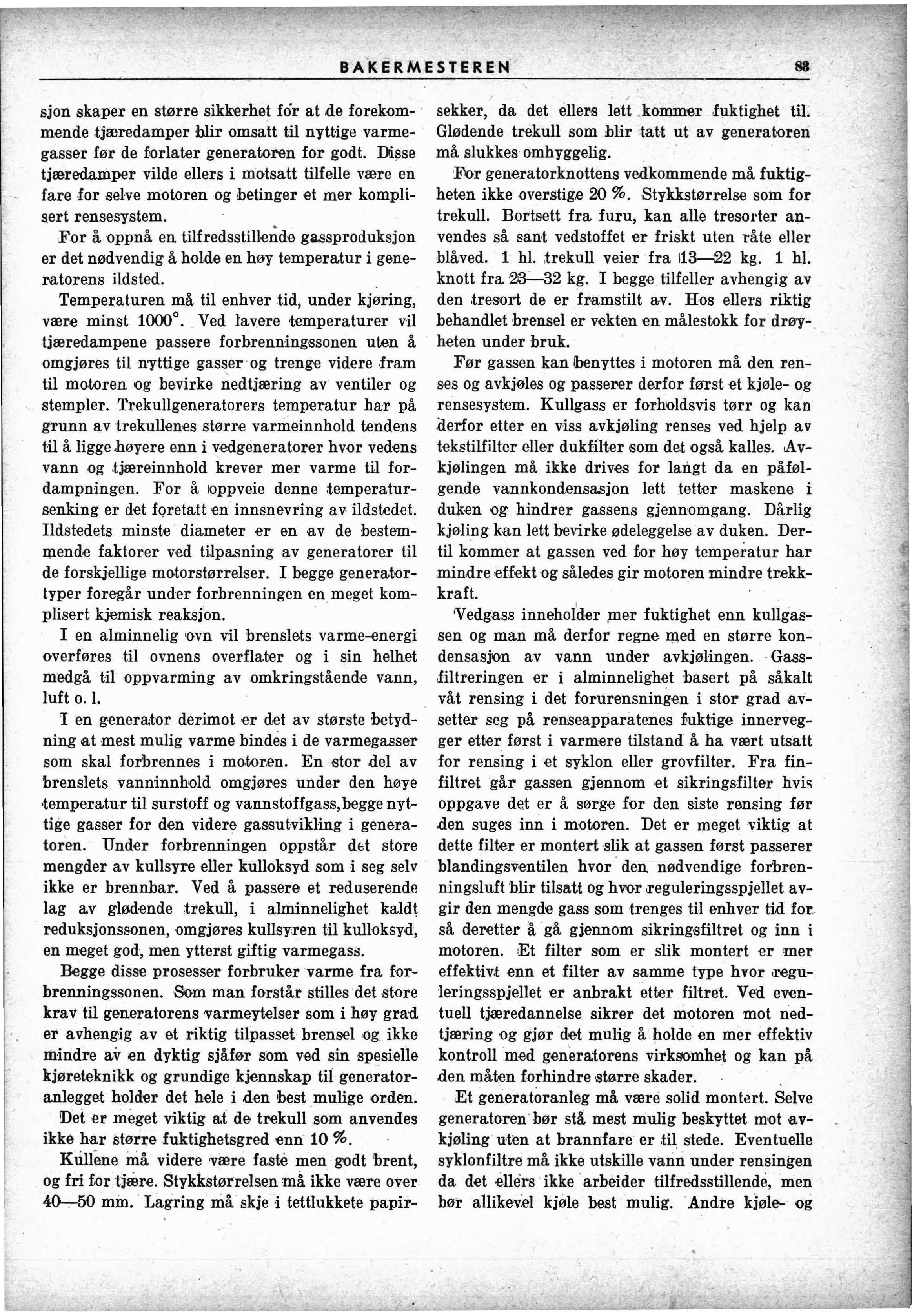 BAKERMESTEREN 83

sjon skaper en større sikkerhet for at de forekommende tjæredamper blir omsatt til nyttige varmegasser før de forlater generatoren for godt. Disse tjæredamper vilde ellers i motsatt tilfelle være en fare for selve motoren og betinger et mer komplisert rensesystem.

For å oppnå en tilfredsstillende gassproduksjon er det nødvendig å holde en høy temperatur i generatorens ildsted.

Temperaturen må til enhver tid, under kjøring, være minst 1000°. Ved lavere temperaturer vil tjæredampene passere forbrenningssonen uten å omgjøres til nyttige gasser og trenge videre fram til motoren og bevirke nedtjæring av ventiler og stempler. Trekullgeneratorers temperatur har på grunn av trekullenes større varmeinnhold tendens til å ligge høyere enn i vedgeneratorer hvor vedens vann og tjæreinnhold krever mer varme til fordampningen. For å oppveie denne temperatursenking er det foretatt en innsnevring av ildstedet. Ildstedets minste diameter er en av de bestemmende faktorer ved tilpasning av generatorer til de forskjellige motorstørrelser. I begge generatortyper foregår under forbrenningen en meget komplisert kjemisk reaksjon.

I en alminnelig ovn vil brenslets varme-energi overføres til ovnens overflater og i sin helhet medgå til oppvarming av omkringstående vann, luft o. l.

I en generator derimot er det av største betydning at mest mulig varme bindes i de varmegasser som skal forbrennes i motoren. En stor del av brenslets vanninnhold omgjøres under den høye temperatur til surstoff og vannstoffgass, begge nyttige gasser for den videre gassutvikling i generatoren. Under forbrenningen oppstår det store mengder av kullsyre eller kulloksyd som i seg selv ikke er brennbar. Ved å passere et reduserende lag av glødende trekull, i alminnelighet kaldt reduksjonssonen, omgjøres kullsyren til kulloksyd, en meget god, men ytterst giftig varmegass.

Begge disse prosesser forbruker varme fra forbrenningssonen. Som man forstår stilles det store krav til generatorens varmeytelser som i høy grad er avhengig av et riktig tilpasset brensel og ikke mindre av en dyktig sjåfør som ved sin spesielle kjøreteknikk og grundige kjennskap til generatoranlegget holder det hele i den best mulige orden.

Det er meget viktig at de trekull som anvendes ikke har større fuktighetsgred enn 10 %.

Kullene må videre være faste men godt brent, og fri for tjære. Stykkstørrelsen må ikke være over 40—50 mm. Lagring må skje i tettlukkete papirsekker, da det ellers lett kommer fuktighet til. Glødende trekull som blir tatt ut av generatoren må slukkes omhyggelig.

For generatorknottens vedkommende må fuktigheten ikke overstige 20 %. Stykkstørrelse som for trekull. Bortsett fra furu, kan alle tresorter anvendes så sant vedstoffet er friskt uten råte eller blåved. 1 hl. trekull veier fra 13—22 kg. 1 hl. knott fra 23—32 kg. I begge tilfeller avhengig av den tresort de er framstilt av. Hos ellers riktig behandlet brensel er vekten en målestokk for drøyheten under bruk.

Før gassen kan benyttes i motoren må den renses og avkjøles og passerer derfor først et kjøle- og rensesystem. Kullgass er forholdsvis tørr og kan derfor etter en viss avkjøling renses ved hjelp av tekstilfilter eller dukfilter som det også kalles. Avkjølingen må ikke drives for langt da en påfølgende vannkondensasjon lett tetter maskene i duken og hindrer gassens gjennomgang. Dårlig kjøling kan lett bevirke ødeleggelse av duken. Dertil kommer at gassen ved for høy temperatur har mindre effekt og således gir motoren mindre trekkkraft.

Vedgass inneholder mer fuktighet enn kullgassen og man må derfor regne med en større kondensasjon av vann under avkjølingen. Gassfiltreringen er i alminnelighet basert på såkalt våt rensing i det forurensningen i stor grad avsetter seg på renseapparatenes fuktige innervegger etter først i varmere tilstand å ha vært utsatt for rensing i et syklon eller grovfilter. Fra finfiltret går gassen gjennom et sikringsfilter hvis oppgave det er å sørge for den siste rensing før den suges inn i motoren. Det er meget viktig at dette filter er montert slik at gassen først passerer blandingsventilen hvor den nødvendige forbrenningsluft blir tilsatt og hvor reguleringsspjellet avgir den mengde gass som trenges til enhver tid for så deretter å gå gjennom sikringsfiltret og inn i motoren. Et filter som er slik montert er mer effektivt enn et filter av samme type hvor reguleringsspjellet er anbrakt etter filtret. Ved eventuell tjæredannelse sikrer det motoren mot nedtjæring og gjør det mulig å holde en mer effektiv kontroll med generatorens virksomhet og kan på den måten forhindre større skader.

Et generatoranleg må være solid montert. Selve generatoren bør stå mest mulig beskyttet mot avkjøling uten at brannfare er til stede. Eventuelle syklonfiltre må ikke utskille vann under rensingen da det ellers ikke arbeider tilfredsstillende, men bør allikevel kjøle best mulig. Andre kjøle- og